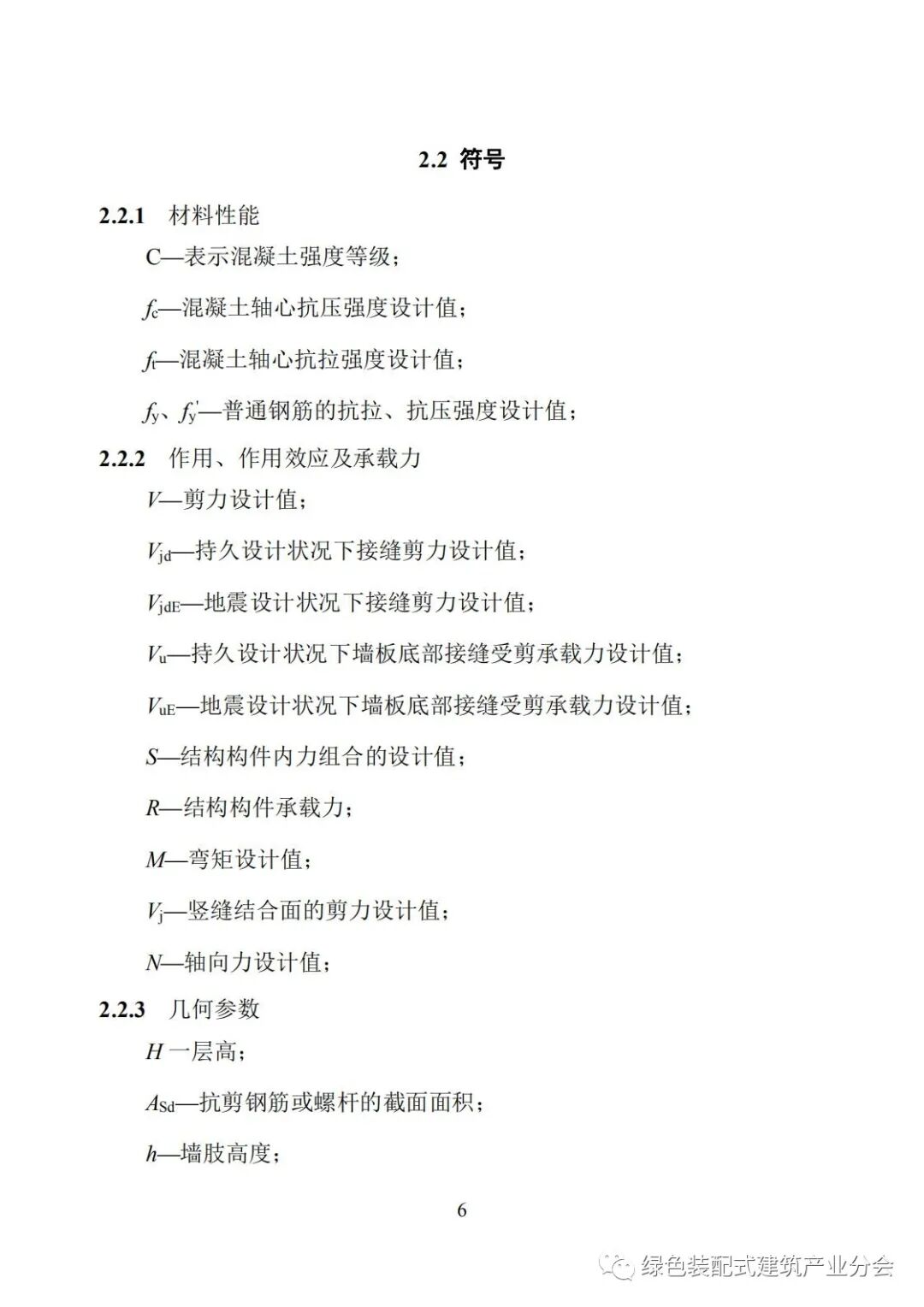 2.2 符号

2.2.1 材料性能

C—表示混凝土强度等级；

$f_c$—混凝土轴心抗压强度设计值；

$f_t$—混凝土轴心抗拉强度设计值；

$f_y$、$f_y'$—普通钢筋的抗拉、抗压强度设计值；

2.2.2 作用、作用效应及承载力

$V$—剪力设计值；

$V_{jd}$—持久设计状况下接缝剪力设计值；

$V_{jdE}$—地震设计状况下接缝剪力设计值；

$V_u$—持久设计状况下墙板底部接缝受剪承载力设计值；

$V_{uE}$—地震设计状况下墙板底部接缝受剪承载力设计值；

$S$—结构构件内力组合的设计值；

$R$—结构构件承载力；

$M$—弯矩设计值；

$V_j$—竖缝结合面的剪力设计值；

$N$—轴向力设计值；

2.2.3 几何参数

$H$ 一层高；

$A_{Sd}$—抗剪钢筋或螺杆的截面面积；

$h$—墙肢高度；

6

绿色装配式建筑产业分会